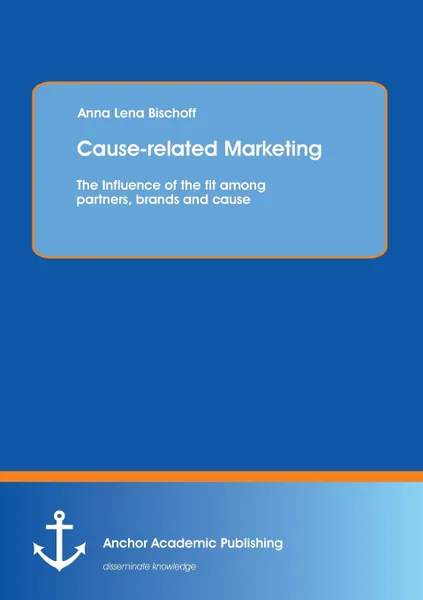 Anna Lena Bischoff

Cause-related Marketing

The Influence of the fit among partners, brands and cause

Anchor Academic Publishing

disseminate knowledge